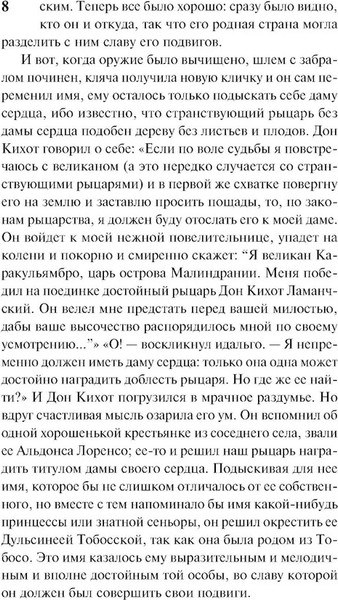 8 ским. Теперь все было хорошо: сразу было видно, кто он и откуда, так что его родная страна могла разделить с ним славу его подвигов.

И вот, когда оружие было вычищено, шлем с забралом починен, кляча получила новую кличку и он сам переменил имя, ему осталось только подыскать себе даму сердца, ибо известно, что странствующий рыцарь без дамы сердца подобен дереву без листьев и плодов. Дон Кихот говорил о себе: «Если по воле судьбы я повстречаюсь с великаном (а это нередко случается со странствующими рыцарями) и в первой же схватке повергну его на землю и заставлю просить пощады, то, по законам рыцарства, я должен буду отослать его к моей даме. Он войдет к моей нежной повелительнице, упадет на колени и покорно и смиренно скажет: "Я великан Каракульямбро, царь острова Малиндрании. Меня победил на поединке достойный рыцарь Дон Кихот Ламанчский. Он велел мне предстать перед вашей милостью, дабы ваше высочество распорядилось мной по своему усмотрению..."» «О! — воскликнул идальго. — Я непременно должен иметь даму сердца: только она одна может достойно наградить доблесть рыцаря. Но где же ее найти?» И Дон Кихот погрузился в мрачное раздумье. Но вдруг счастливая мысль озарила его ум. Он вспомнил об одной хорошенькой крестьянке из соседнего села, звали ее Альдонса Лоренсо; ее-то и решил наш рыцарь наградить титулом дамы своего сердца. Подыскивая для нее имя, которое бы не слишком отличалось от ее собственного, но вместе с тем напоминало бы имя какой-нибудь принцессы или знатной сеньоры, он решил окрестить ее Дульсинеей Тобосской, так как она была родом из Тобосо. Это имя казалось ему выразительным и мелодичным и вполне достойным той особы, во славу которой он должен был совершить свои подвиги.